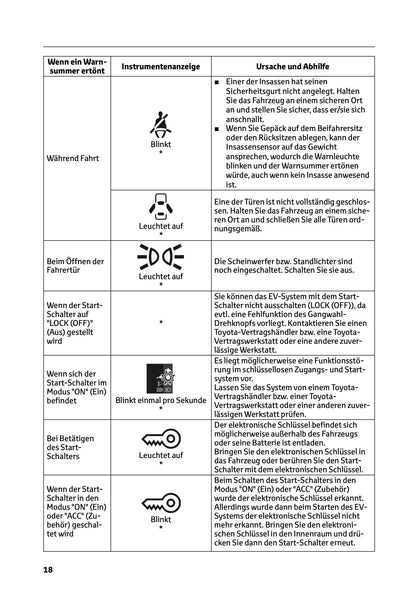 | Wenn ein Warnsummer ertönt | Instrumentenanzeige | Ursache und Abhilfe |
|---|---|---|
| Während Fahrt | Blinkt * | ■ Einer der Insassen hat seinen Sicherheitsgurt nicht angelegt. Halten Sie das Fahrzeug an einem sicheren Ort an und stellen Sie sicher, dass er/sie sich anschnallt. ■ Wenn Sie Gepäck auf dem Beifahrersitz oder den Rücksitzen ablegen, kann der Insassensensor auf das Gewicht ansprechen, wodurch die Warnleuchte blinken und der Warnsummer ertönen würde, auch wenn kein Insasse anwesend ist. |
| | Leuchtet auf * | Eine der Türen ist nicht vollständig geschlossen. Halten Sie das Fahrzeug an einem sicheren Ort an und schließen Sie alle Türen ordnungsgemäß. |
| Beim Öffnen der Fahrertür | Leuchtet auf * | Die Scheinwerfer bzw. Standlichter sind noch eingeschaltet. Schalten Sie sie aus. |
| Wenn der Start-Schalter auf "LOCK (OFF)" (Aus) gestellt wird | * | Sie können das EV-System mit dem Start-Schalter nicht ausschalten (LOCK (OFF)), da evtl. eine Fehlfunktion des Gangwahl-Drehknopfs vorliegt. Kontaktieren Sie einen Toyota-Vertragshändler bzw. eine Toyota-Vertragswerkstatt oder eine andere zuverlässige Werkstatt. |
| Wenn sich der Start-Schalter im Modus "ON" (Ein) befindet | Blinkt einmal pro Sekunde * | Es liegt möglicherweise eine Funktionsstörung im schlüssellosen Zugangs- und Startsystem vor. Lassen Sie das System von einem Toyota-Vertragshändler bzw. einer Toyota-Vertragswerkstatt oder einer anderen zuverlässigen Werkstatt prüfen. |
| Bei Betätigen des Start-Schalters | Leuchtet auf * | Der elektronische Schlüssel befindet sich möglicherweise außerhalb des Fahrzeugs oder seine Batterie ist entladen. Bringen Sie den elektronischen Schlüssel in das Fahrzeug oder berühren Sie den Start-Schalter mit dem elektronischen Schlüssel. |
| Wenn der Start-Schalter in den Modus "ON" (Ein) oder "ACC" (Zubehör) geschaltet wird | Blinkt * | Beim Schalten des Start-Schalters in den Modus "ON" (Ein) oder "ACC" (Zubehör) wurde der elektronische Schlüssel erkannt. Allerdings wurde dann beim Starten des EV-Systems der elektronische Schlüssel nicht mehr erkannt. Bringen Sie den elektronischen Schlüssel in den Innenraum und drücken Sie dann den Start-Schalter erneut. |

18